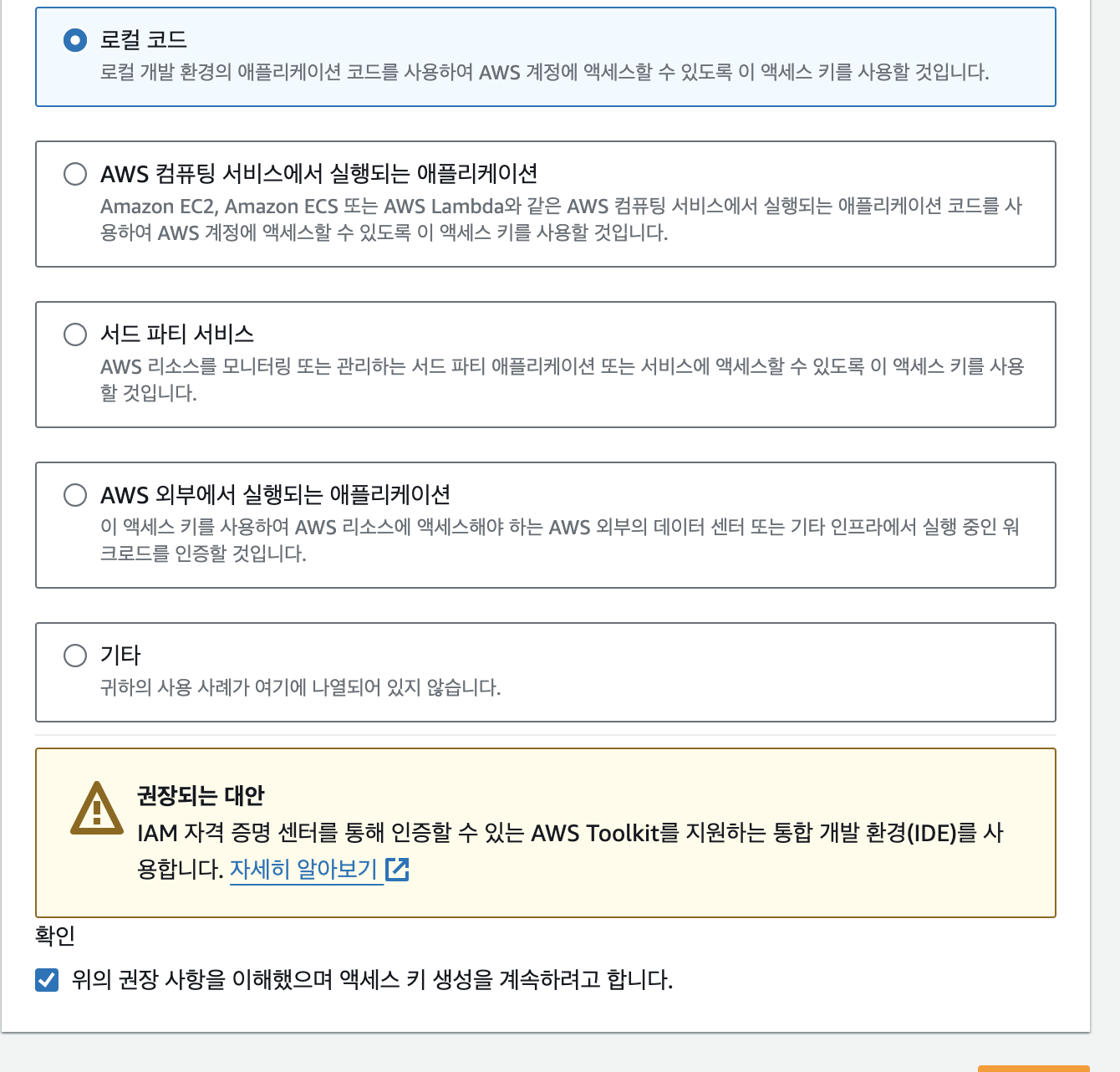 로컬 코드
로컬 개발 환경의 애플리케이션 코드를 사용하여 AWS 계정에 액세스할 수 있도록 이 액세스 키를 사용할 것입니다.

AWS 컴퓨팅 서비스에서 실행되는 애플리케이션
Amazon EC2, Amazon ECS 또는 AWS Lambda와 같은 AWS 컴퓨팅 서비스에서 실행되는 애플리케이션 코드를 사용하여 AWS 계정에 액세스할 수 있도록 이 액세스 키를 사용할 것입니다.

서드 파티 서비스
AWS 리소스를 모니터링 또는 관리하는 서드 파티 애플리케이션 또는 서비스에 액세스할 수 있도록 이 액세스 키를 사용할 것입니다.

AWS 외부에서 실행되는 애플리케이션
이 액세스 키를 사용하여 AWS 리소스에 액세스해야 하는 AWS 외부의 데이터 센터 또는 기타 인프라에서 실행 중인 워크로드를 인증할 것입니다.

기타
귀하의 사용 사례가 여기에 나열되어 있지 않습니다.

권장되는 대안
IAM 자격 증명 센터를 통해 인증할 수 있는 AWS Toolkit를 지원하는 통합 개발 환경(IDE)를 사용합니다. 자세히 알아보기

확인
위의 권장 사항을 이해했으며 액세스 키 생성을 계속하려고 합니다.